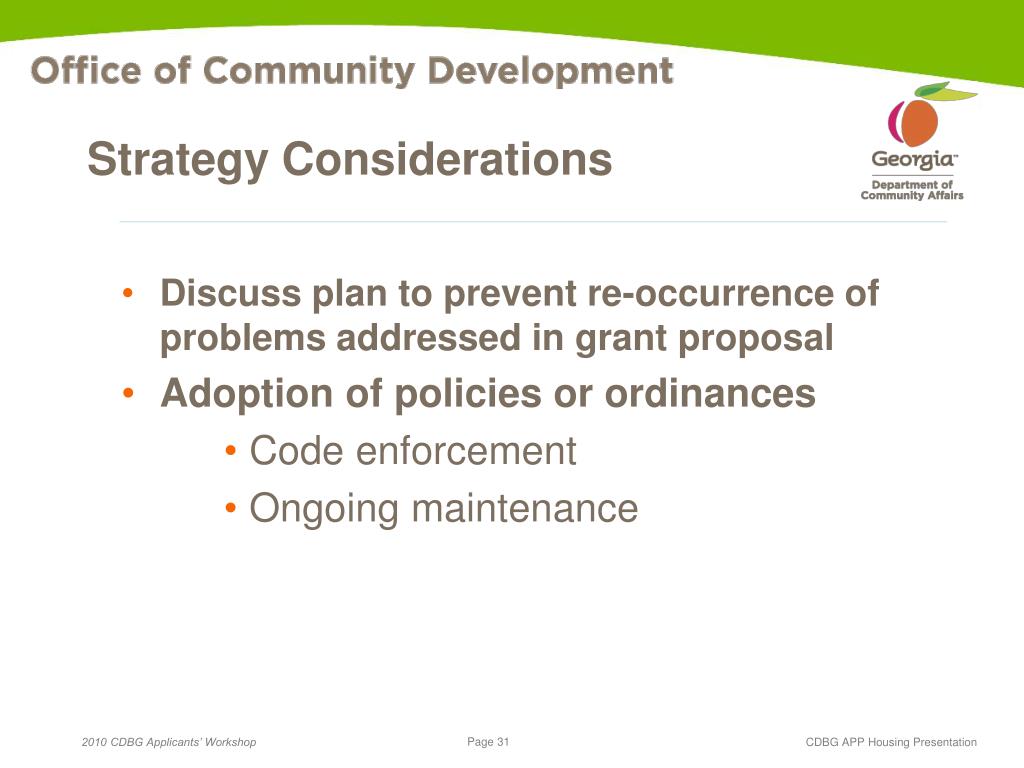 Office of Community Development

Strategy Considerations

Georgia™
Department of Community Affairs

• Discuss plan to prevent re-occurrence of problems addressed in grant proposal
• Adoption of policies or ordinances
• Code enforcement
• Ongoing maintenance

2010 CDBG Applicants' Workshop

Page 31

CDBG APP Housing Presentation